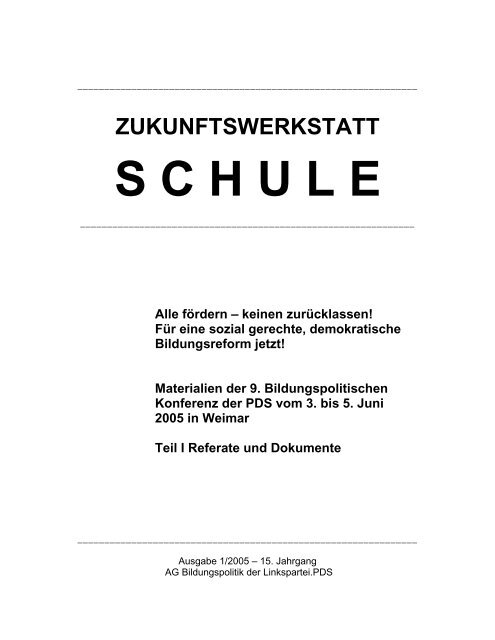 ZUKUNFTSWERKSTATT

S C H U L E

Alle fördern – keinen zurücklassen!
Für eine sozial gerechte, demokratische Bildungsreform jetzt!

Materialien der 9. Bildungspolitischen Konferenz der PDS vom 3. bis 5. Juni 2005 in Weimar

Teil I Referate und Dokumente

Ausgabe 1/2005 – 15. Jahrgang
AG Bildungspolitik der Linkspartei.PDS